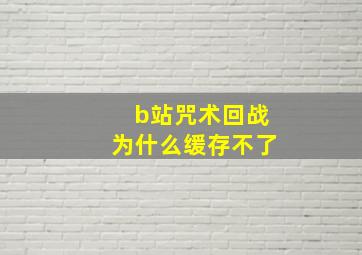 b站咒术回战
为什么缓存不了